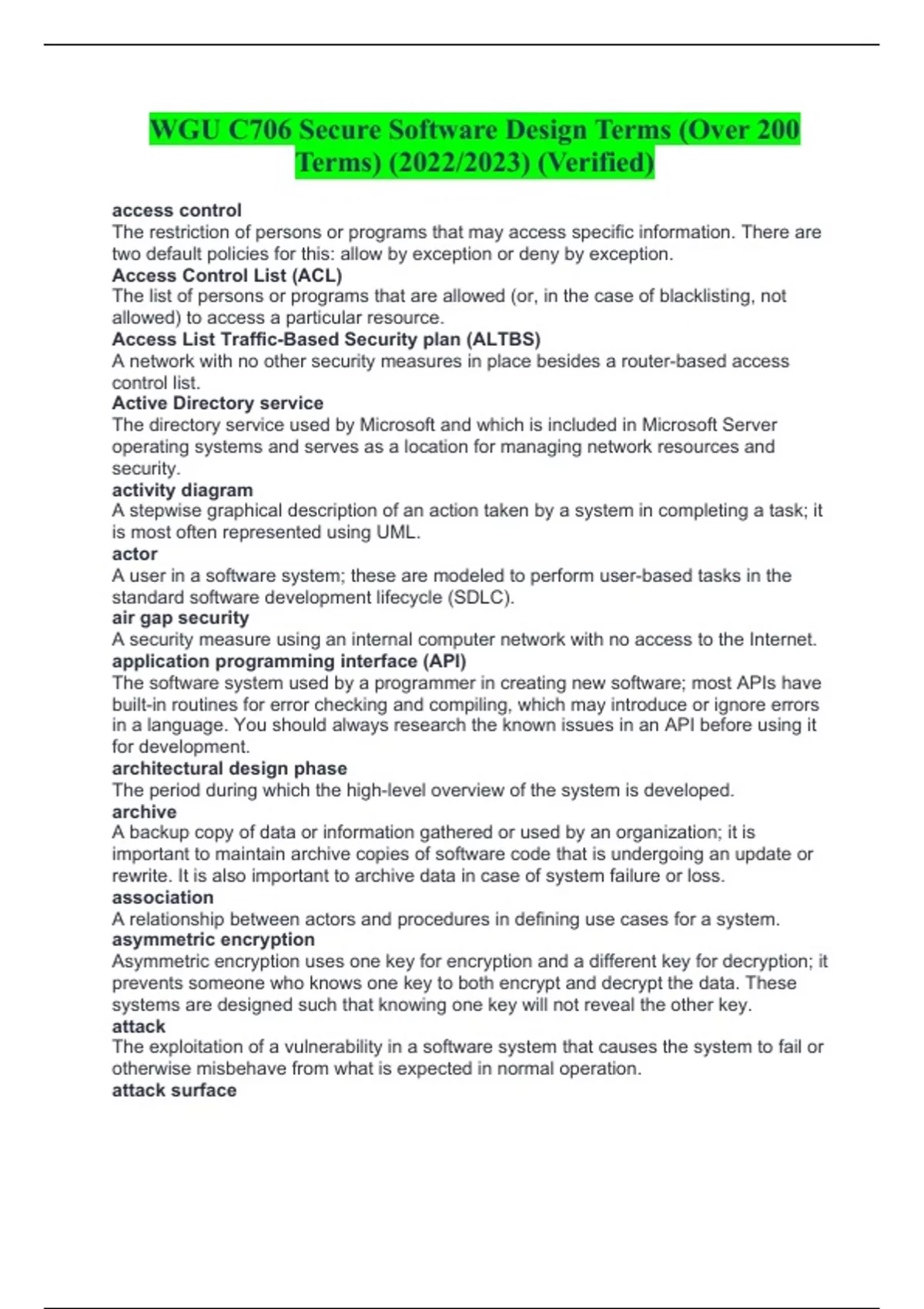 WGU C706 Secure Software Design Terms (Over 200 Terms) (2022/2023) (Verified)

access control
The restriction of persons or programs that may access specific information. There are two default policies for this: allow by exception or deny by exception.
Access Control List (ACL)
The list of persons or programs that are allowed (or, in the case of blacklisting, not allowed) to access a particular resource.
Access List Traffic-Based Security plan (ALTBS)
A network with no other security measures in place besides a router-based access control list.
Active Directory service
The directory service used by Microsoft and which is included in Microsoft Server operating systems and serves as a location for managing network resources and security.
activity diagram
A stepwise graphical description of an action taken by a system in completing a task; it is most often represented using UML.
actor
A user in a software system; these are modeled to perform user-based tasks in the standard software development lifecycle (SDLC).
air gap security
A security measure using an internal computer network with no access to the Internet.
application programming interface (API)
The software system used by a programmer in creating new software; most APIs have built-in routines for error checking and compiling, which may introduce or ignore errors in a language. You should always research the known issues in an API before using it for development.
architectural design phase
The period during which the high-level overview of the system is developed.
archive
A backup copy of data or information gathered or used by an organization; it is important to maintain archive copies of software code that is undergoing an update or rewrite. It is also important to archive data in case of system failure or loss.
association
A relationship between actors and procedures in defining use cases for a system.
asymmetric encryption
Asymmetric encryption uses one key for encryption and a different key for decryption; it prevents someone who knows one key to both encrypt and decrypt the data. These systems are designed such that knowing one key will not reveal the other key.
attack
The exploitation of a vulnerability in a software system that causes the system to fail or otherwise misbehave from what is expected in normal operation.
attack surface